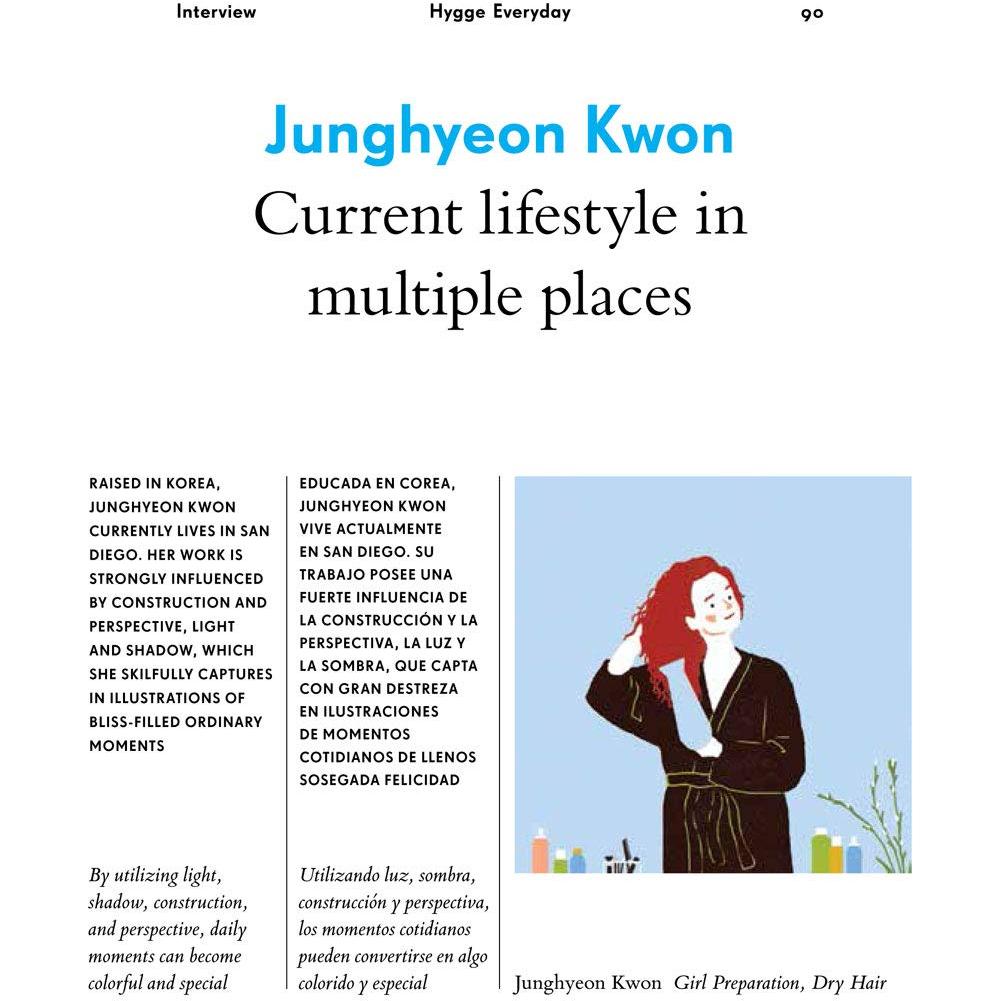 Interview Hygge Everyday 90

Junghyeon Kwon
Current lifestyle in multiple places

RAISED IN KOREA, JUNGHYEON KWON CURRENTLY LIVES IN SAN DIEGO. HER WORK IS STRONGLY INFLUENCED BY CONSTRUCTION AND PERSPECTIVE, LIGHT AND SHADOW, WHICH SHE SKILFULLY CAPTURES IN ILLUSTRATIONS OF BLISS-FILLED ORDINARY MOMENTS

By utilizing light, shadow, construction, and perspective, daily moments can become colorful and special

EDUCADA EN COREA, JUNGHYEON KWON VIVE ACTUALMENTE EN SAN DIEGO. SU TRABAJO POSEE UNA FUERTE INFLUENCIA DE LA CONSTRUCCIÓN Y LA PERSPECTIVA, LA LUZ Y LA SOMBRA, QUE CAPTA CON GRAN DESTREZA EN ILUSTRACIONES DE MOMENTOS COTIDIANOS DE LLENOS SOSEGADA FELICIDAD

Utilizando luz, sombra, construcción y perspectiva, los momentos cotidianos pueden convertirse en algo colorido y especial

Junghyeon Kwon Girl Preparation, Dry Hair